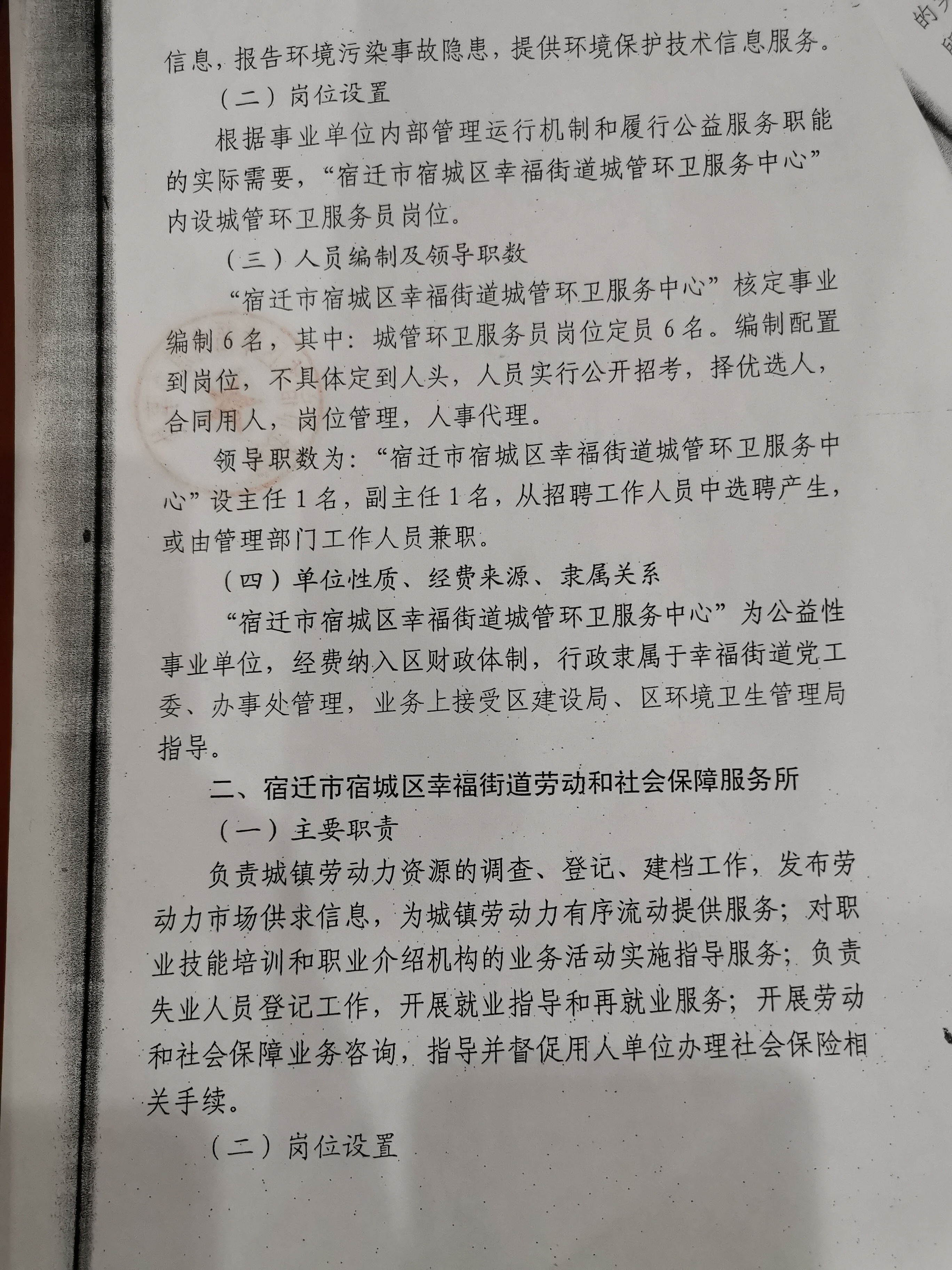 信息，报告环境污染事故隐患，提供环境保护技术信息服务。

（二）岗位设置

根据事业单位内部管理运行机制和履行公益服务职能的实际需要，“宿迁市宿城区幸福街道城管环卫服务中心”内设城管环卫服务员岗位。

（三）人员编制及领导职数

“宿迁市宿城区幸福街道城管环卫服务中心”核定事业编制6名，其中：城管环卫服务员岗位定员6名。编制配置到岗位，不具体定到人头，人员实行公开招考，择优选人，合同用人，岗位管理，人事代理。

领导职数为：“宿迁市宿城区幸福街道城管环卫服务中心”设主任1名，副主任1名，从招聘工作人员中选聘产生，或由管理部门工作人员兼职。

（四）单位性质、经费来源、隶属关系

“宿迁市宿城区幸福街道城管环卫服务中心”为公益性事业单位，经费纳入区财政体制，行政隶属于幸福街道党工委、办事处管理，业务上接受区建设局、区环境卫生管理局指导。

二、宿迁市宿城区幸福街道劳动和社会保障服务所

（一）主要职责

负责城镇劳动力资源的调查、登记、建档工作，发布劳动力市场供求信息，为城镇劳动力有序流动提供服务；对职业技能培训和职业介绍机构的业务活动实施指导服务；负责失业人员登记工作，开展就业指导和再就业服务；开展劳动和社会保障业务咨询，指导并督促用人单位办理社会保险相关手续。

（二）岗位设置